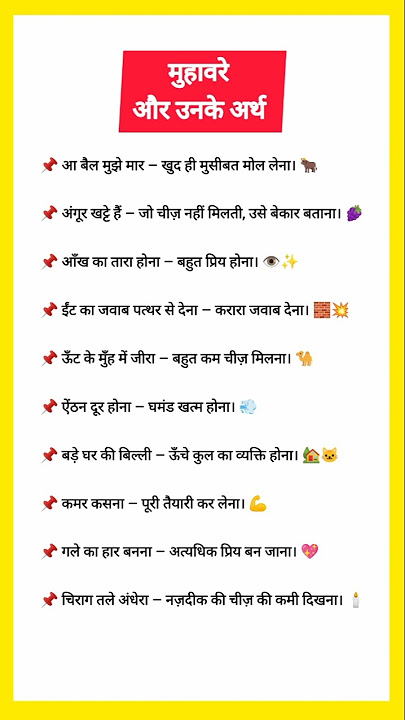 मुहावरे
और उनके अर्थ

📌 आ बैल मुझे मार – खुद ही मुसीबत मोल लेना। 🐂

📌 अंगूर खट्टे हैं – जो चीज़ नहीं मिलती, उसे बेकार बताना। 🍇

📌 आँख का तारा होना – बहुत प्रिय होना। 👁️✨

📌 ईंट का जवाब पत्थर से देना – करारा जवाब देना। 🧱💥

📌 ऊँट के मुँह में जीरा – बहुत कम चीज़ मिलना। 🐪

📌 ऐंठन दूर होना – घमंड खत्म होना। 💨

📌 बड़े घर की बिल्ली – ऊँचे कुल का व्यक्ति होना। 🏡🐱

📌 कमर कसना – पूरी तैयारी कर लेना। 💪

📌 गले का हार बनना – अत्यधिक प्रिय बन जाना। 💖

📌 चिराग तले अंधेरा – नज़दीक की चीज़ की कमी दिखना। 🕯️